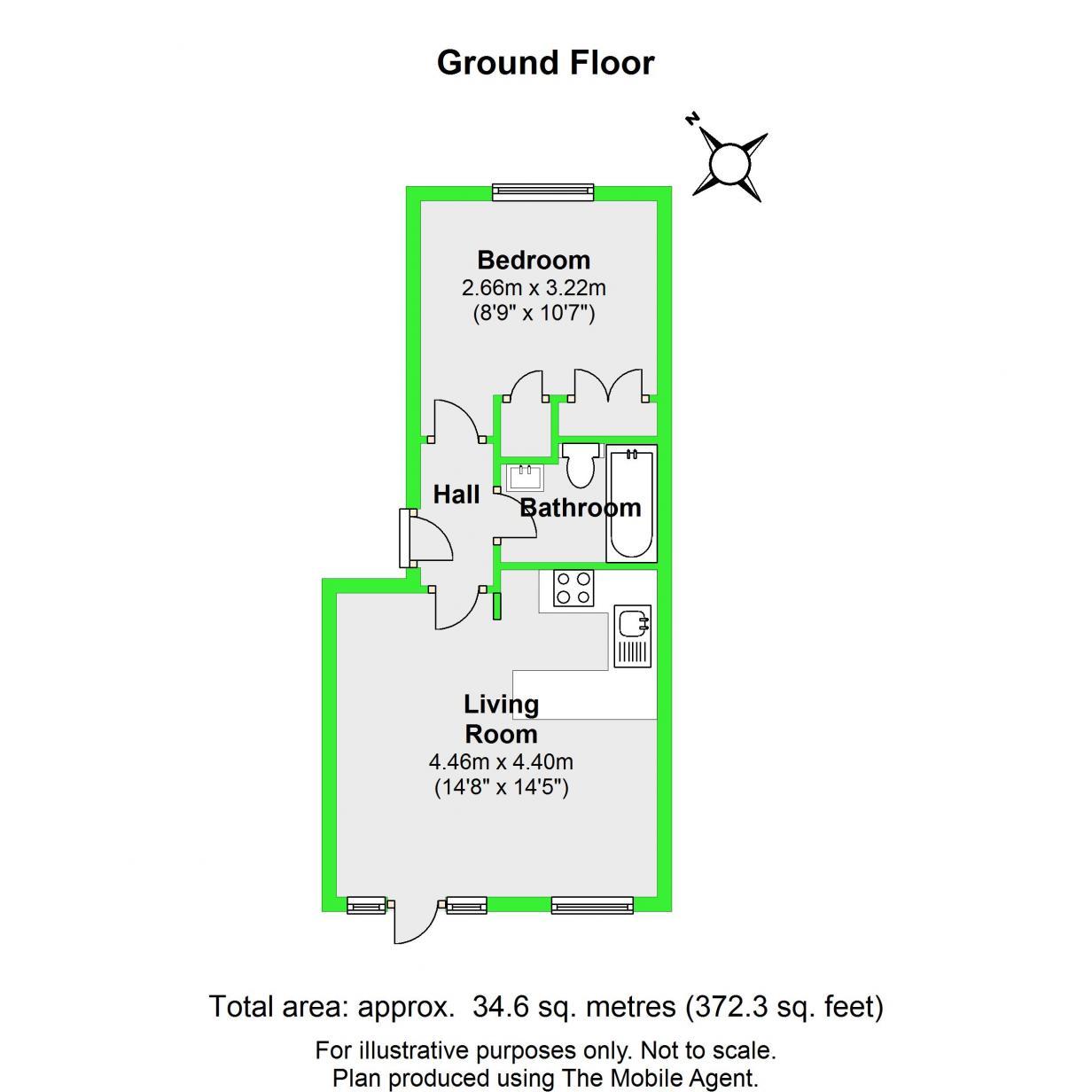 Ground Floor

N

Bedroom
2.66m x 3.22m
(8'9" x 10'7")

Hall

Bathroom

Living Room
4.46m x 4.40m
(14'8" x 14'5")

Total area: approx. 34.6 sq. metres (372.3 sq. feet)

For illustrative purposes only. Not to scale.
Plan produced using The Mobile Agent.